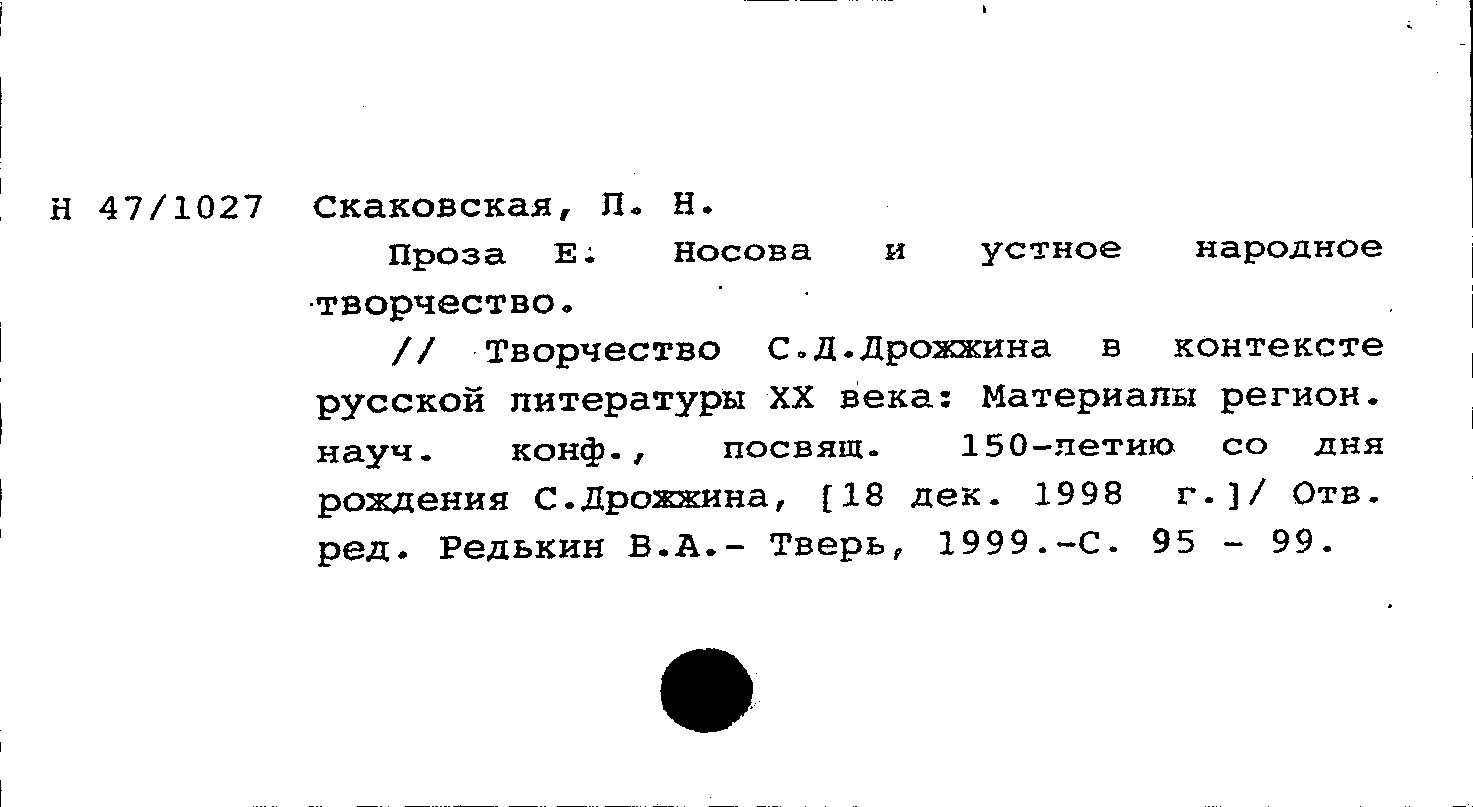 Н 47/1027 Скаковская, Л. Н.

Проза Е. Носова и устное народное творчество.

// Творчество С.Д.Дрожжина в контексте русской литературы XX века: Материалы регион. науч. конф., посвящ. 150-летию со дня рождения С.Дрожжина, [18 дек. 1998 г.]/ Отв. ред. Редькин В.А.- Тверь, 1999.-С. 95 - 99.